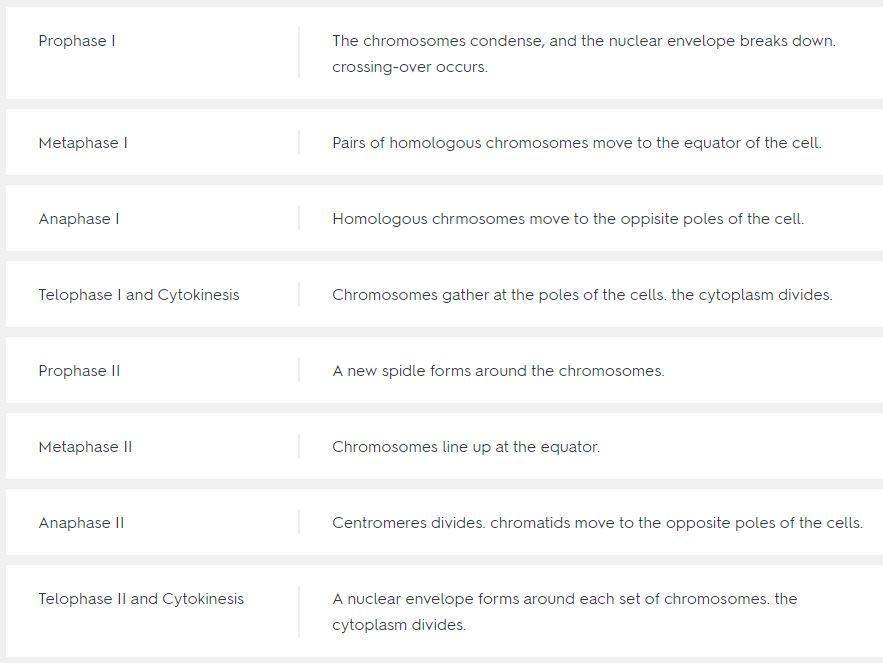 | | |
|---|---|
| Prophase I | The chromosomes condense, and the nuclear envelope breaks down. crossing-over occurs. |
| Metaphase I | Pairs of homologous chromosomes move to the equator of the cell. |
| Anaphase I | Homologous chrmosomes move to the oppisite poles of the cell. |
| Telophase I and Cytokinesis | Chromosomes gather at the poles of the cells. the cytoplasm divides. |
| Prophase II | A new spidle forms around the chromosomes. |
| Metaphase II | Chromosomes line up at the equator. |
| Anaphase II | Centromeres divides. chromatids move to the opposite poles of the cells. |
| Telophase II and Cytokinesis | A nuclear envelope forms around each set of chromosomes. the cytoplasm divides. |